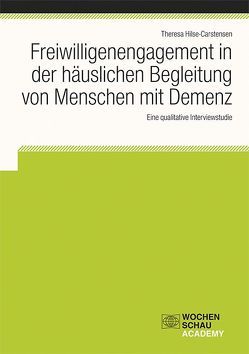 Theresa Hilse-Carstensen

Freiwilligenengagement in der häuslichen Begleitung von Menschen mit Demenz

Eine qualitative Interviewstudie

WOCHEN
SCHAU
ACADEMY